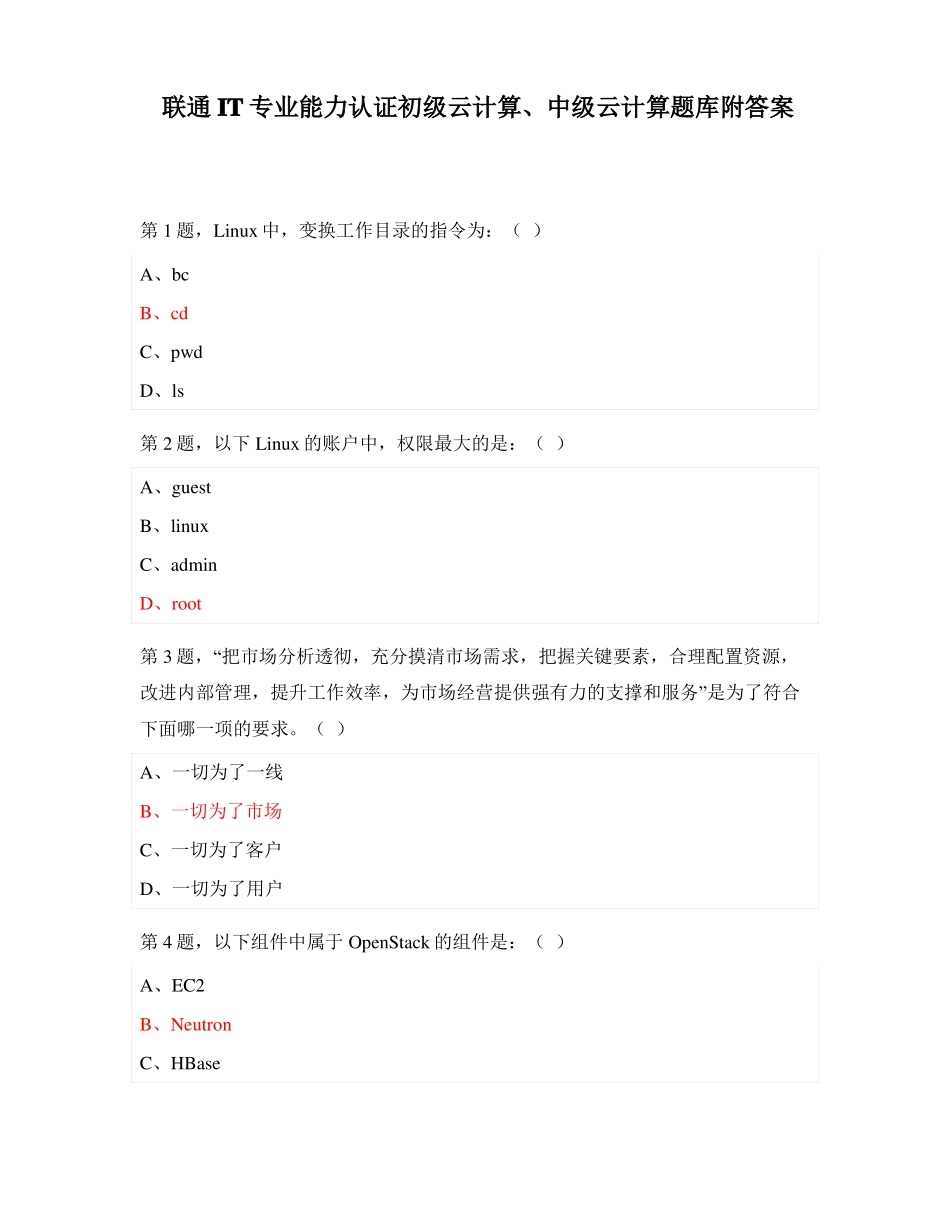 联通 IT 专业能力认证初级云计算、中级云计算题库附答案

第 1 题，Linux 中，变换工作目录的指令为：（ ）

A、bc

B、cd

C、pwd

D、ls

第 2 题，以下 Linux 的账户中，权限最大的是：（ ）

A、guest

B、linux

C、admin

D、root

第 3 题，“把市场分析透彻，充分摸清市场需求，把握关键要素，合理配置资源，改进内部管理，提升工作效率，为市场经营提供强有力的支撑和服务”是为了符合下面哪一项的要求。（ ）

A、一切为了一线

B、一切为了市场

C、一切为了客户

D、一切为了用户

第 4 题，以下组件中属于 OpenStack 的组件是：（ ）

A、EC2

B、Neutron

C、HBase